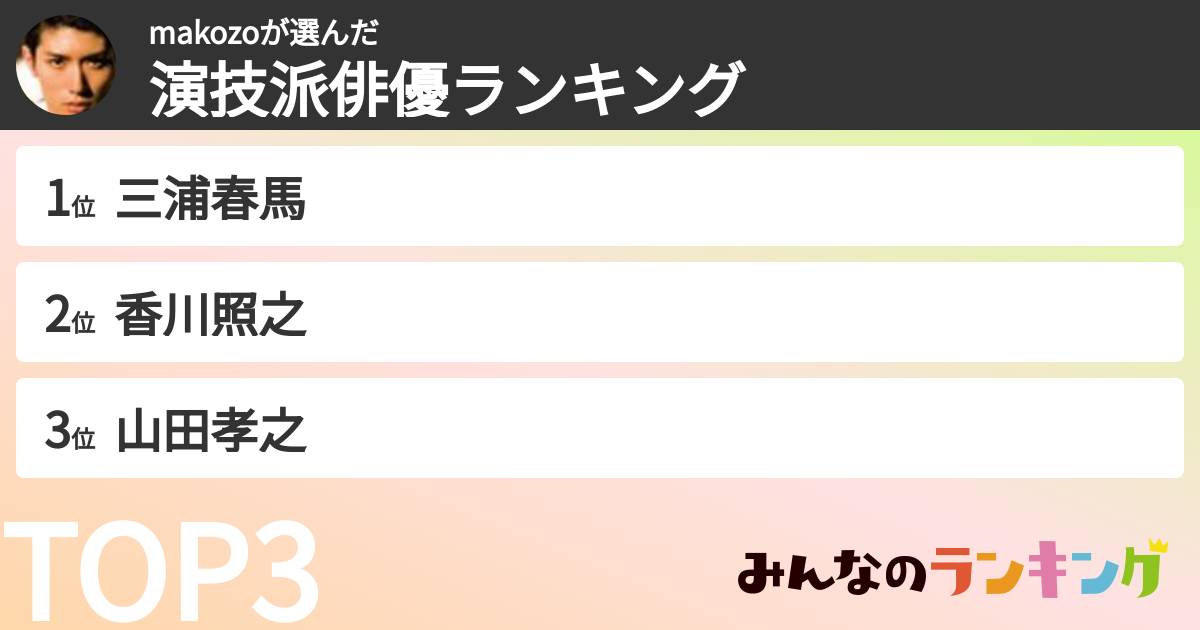 makozoが選んだ
演技派俳優ランキング

1位 三浦春馬

2位 香川照之

3位 山田孝之

TOP3

みんなのランキング